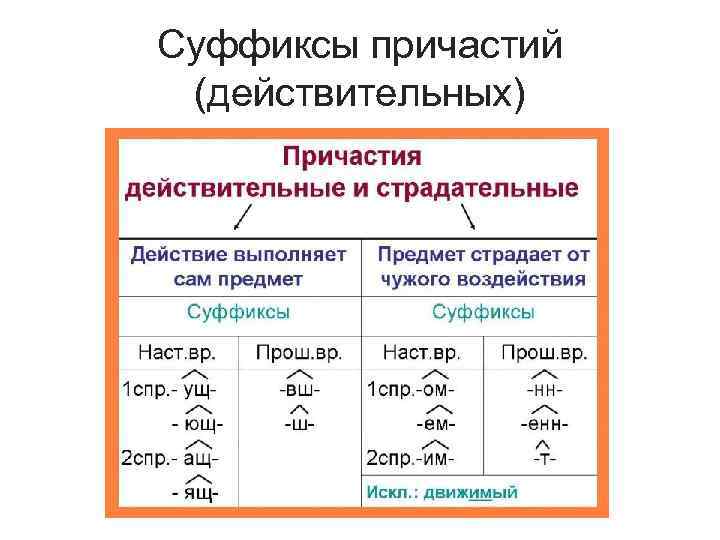 Суффиксы причастий (действительных)

Причастия действительные и страдательные

| Действие выполняет сам предмет | | Предмет страдает от чужого воздействия | |
|---|---|---|---|
| Суффиксы | | Суффиксы | |
| Наст.вр. | Прош.вр. | Наст.вр. | Прош.вр. |
| 1спр.- ущ- - ющ- 2спр.- ащ- - ящ- | -вш- -ш- | 1спр.-ом- -ем- 2спр.-им- | -нн- -енн- -т- |
| | | Искл.: движимый | |